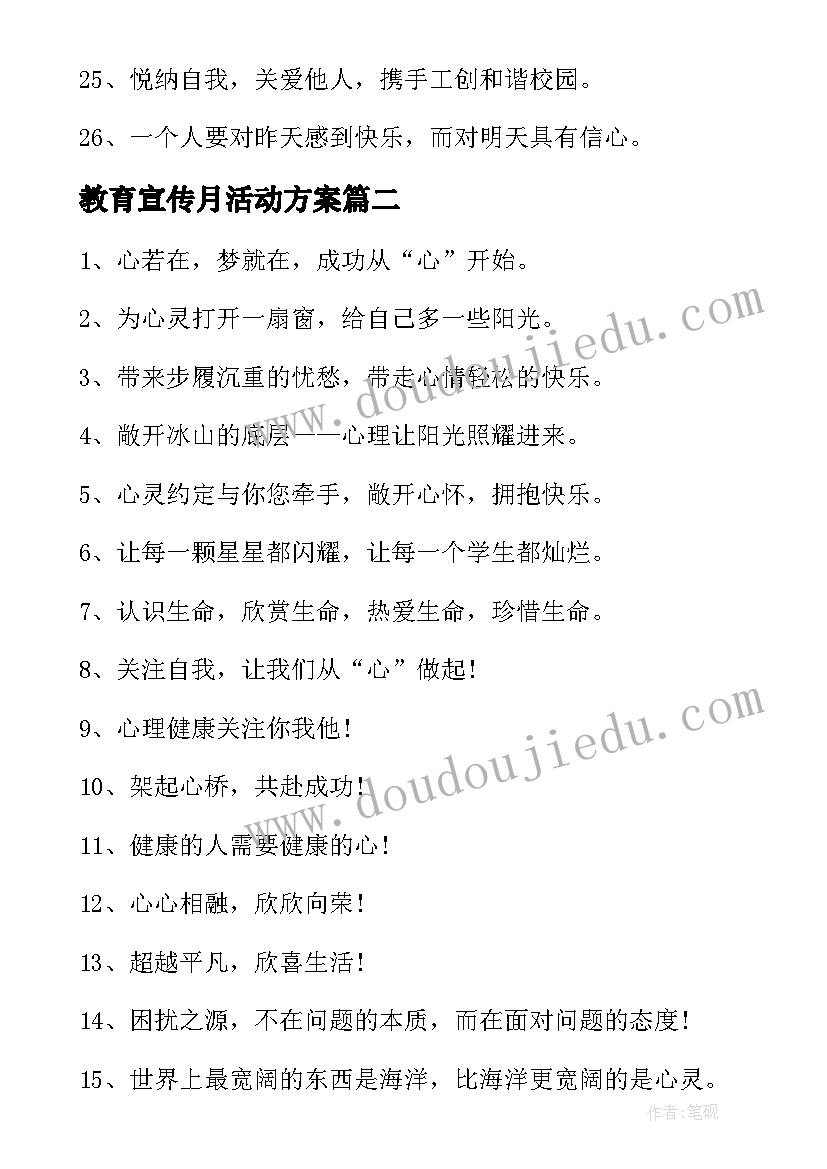 25、悦纳自我，关爱他人，携手工创和谐校园。

26、一个人要对昨天感到快乐，而对明天具有信心。

教育宣传月活动方案篇二

1、心若在，梦就在，成功从“心”开始。

2、为心灵打开一扇窗，给自己多一些阳光。

3、带来步履沉重的忧愁，带走心情轻松的快乐。

4、敞开冰山的底层——心理让阳光照耀进来。

5、心灵约定与你您牵手，敞开心怀，拥抱快乐。

6、让每一颗星星都闪耀，让每一个学生都灿烂。

7、认识生命，欣赏生命，热爱生命，珍惜生命。

8、关注自我，让我们从“心”做起！

9、心理健康关注你我他！

10、架起心桥，共赴成功！

11、健康的人需要健康的心！

12、心心相融，欣欣向荣！

13、超越平凡，欣喜生活！

14、困扰之源，不在问题的本质，而在面对问题的态度！

15、世界上最宽阔的东西是海洋，比海洋更宽阔的是心灵。

www.doudoujiedu.com

www.doudoujiedu.com

作者:笔砚